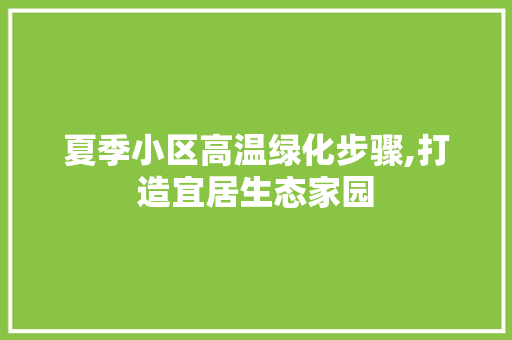 夏季小区高温绿化步骤,打造宜居生态家园